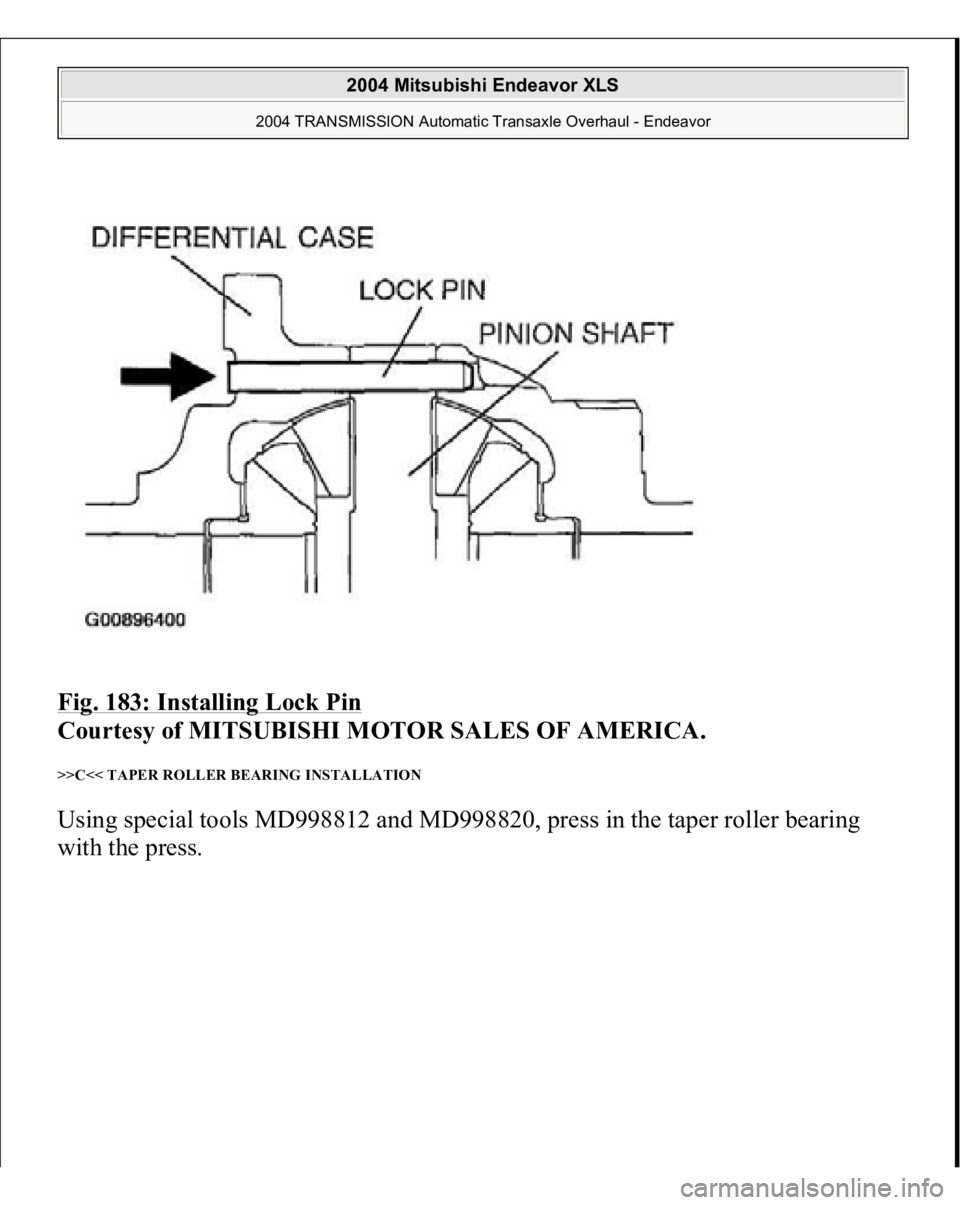 2004 Mitsubishi Endeavor XLS

2004 TRANSMISSION Automatic Transaxle Overhaul - Endeavor

DIFFERENTIAL CASE

LOCK PIN

PINION SHAFT

G00896400

Fig. 183: Installing Lock Pin
Courtesy of MITSUBISHI MOTOR SALES OF AMERICA.

>>C<< TAPER ROLLER BEARING INSTALLATION

Using special tools MD998812 and MD998820, press in the taper roller bearing with the press.

carmanualsonline.info